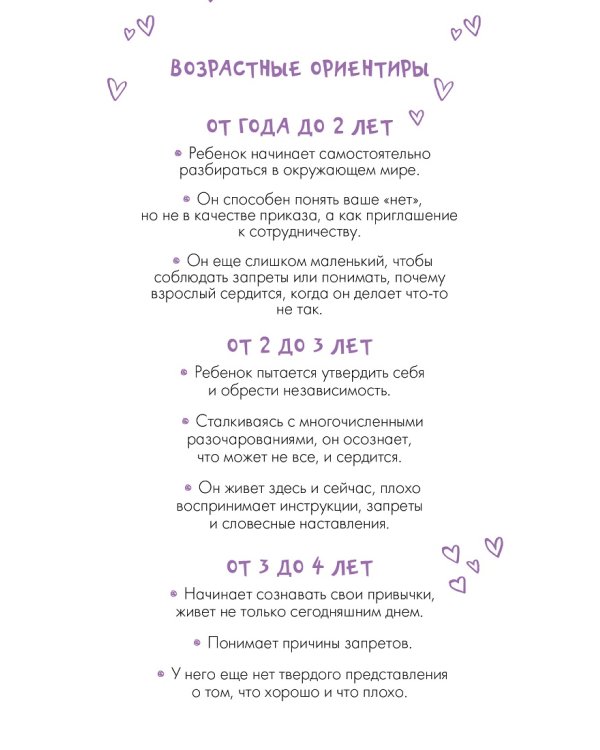 ВОЗРАСТНЫЕ ОРИЕНТИРЫ

ОТ ГОДА ДО 2 ЛЕТ

• Ребенок начинает самостоятельно разбираться в окружающем мире.

• Он способен понять ваше «нет», но не в качестве приказа, а как приглашение к сотрудничеству.

• Он еще слишком маленький, чтобы соблюдать запреты или понимать, почему взрослый сердится, когда он делает что-то не так.

ОТ 2 ДО 3 ЛЕТ

• Ребенок пытается утвердить себя и обрести независимость.

• Сталкиваясь с многочисленными разочарованиями, он осознает, что может не все, и сердится.

• Он живет здесь и сейчас, плохо воспринимает инструкции, запреты и словесные наставления.

ОТ 3 ДО 4 ЛЕТ

• Начинает сознавать свои привычки, живет не только сегодняшним днем.

• Понимает причины запретов.

• У него еще нет твердого представления о том, что хорошо и что плохо.